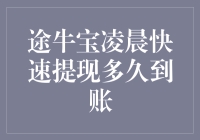 途牛宝凌晨快速提现多久到账